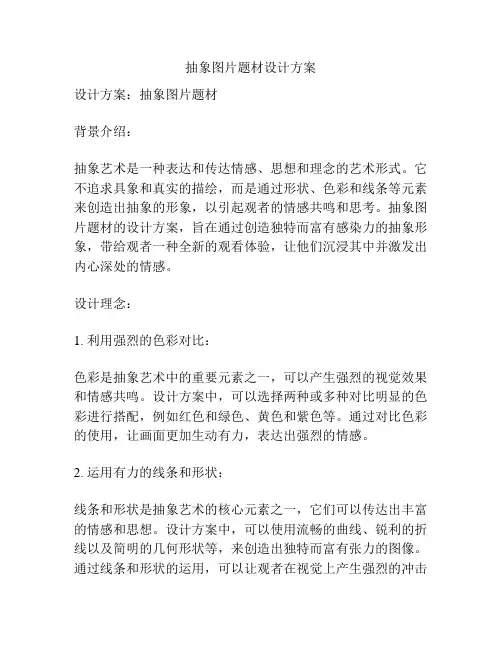 抽象图片题材设计方案

设计方案：抽象图片题材

背景介绍：

抽象艺术是一种表达和传达情感、思想和理念的艺术形式。它不追求具象和真实的描绘，而是通过形状、色彩和线条等元素来创造出抽象的形象，以引起观者的情感共鸣和思考。抽象图片题材的设计方案，旨在通过创造独特而富有感染力的抽象形象，带给观者一种全新的观看体验，让他们沉浸其中并激发出内心深处的情感。

设计理念：

1. 利用强烈的色彩对比：

色彩是抽象艺术中的重要元素之一，可以产生强烈的视觉效果和情感共鸣。设计方案中，可以选择两种或多种对比明显的色彩进行搭配，例如红色和绿色、黄色和紫色等。通过对比色彩的使用，让画面更加生动有力，表达出强烈的情感。

2. 运用有力的线条和形状：

线条和形状是抽象艺术的核心元素之一，它们可以传达出丰富的情感和思想。设计方案中，可以使用流畅的曲线、锐利的折线以及简明的几何形状等，来创造出独特而富有张力的图像。通过线条和形状的运用，可以让观者在视觉上产生强烈的冲击